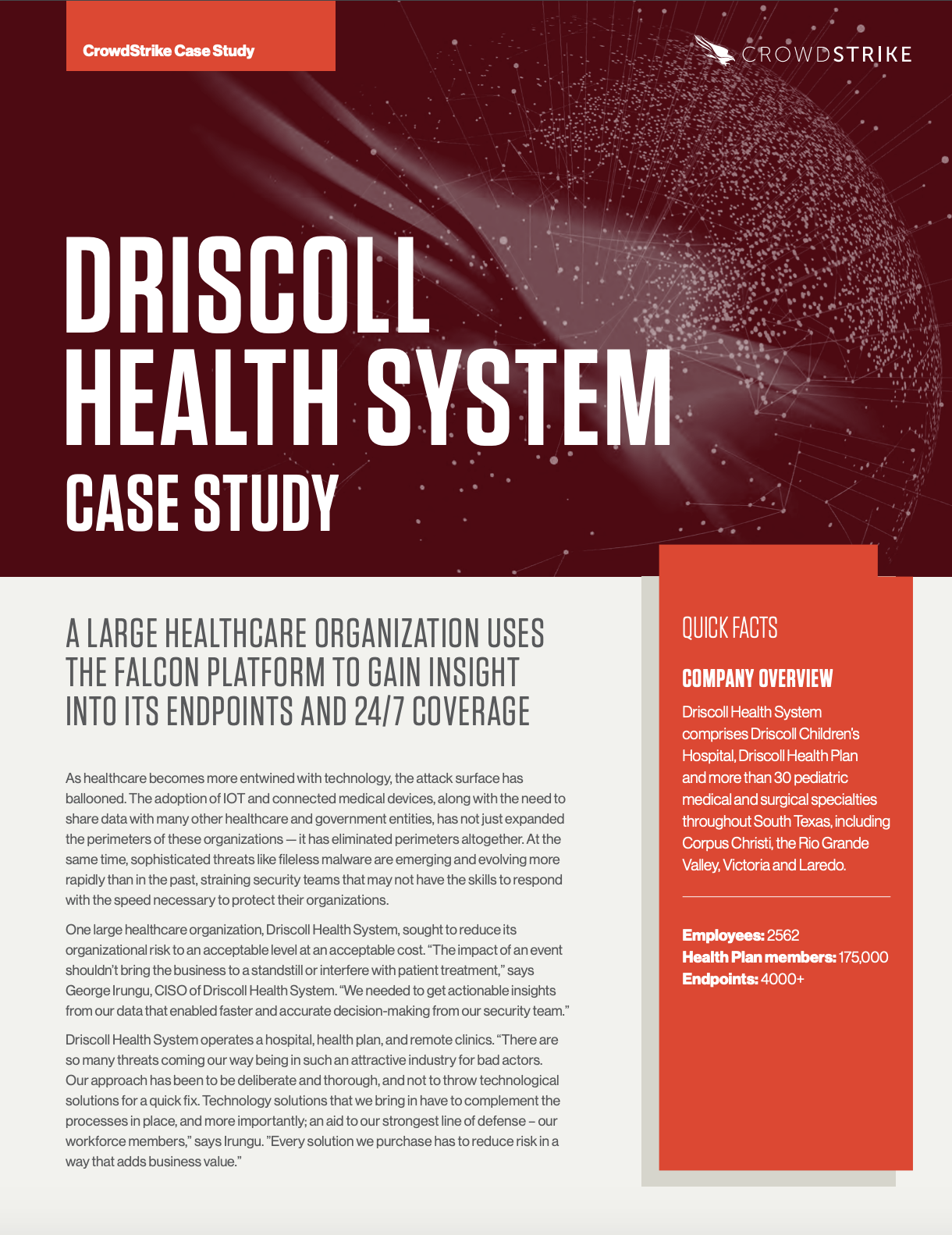 CrowdStrike Case Study

CROWDSTRIKE

DRISCOLL HEALTH SYSTEM
CASE STUDY

A LARGE HEALTHCARE ORGANIZATION USES THE FALCON PLATFORM TO GAIN INSIGHT INTO ITS ENDPOINTS AND 24/7 COVERAGE

As healthcare becomes more entwined with technology, the attack surface has ballooned. The adoption of IOT and connected medical devices, along with the need to share data with many other healthcare and government entities, has not just expanded the perimeters of these organizations — it has eliminated perimeters altogether. At the same time, sophisticated threats like fileless malware are emerging and evolving more rapidly than in the past, straining security teams that may not have the skills to respond with the speed necessary to protect their organizations.

One large healthcare organization, Driscoll Health System, sought to reduce its organizational risk to an acceptable level at an acceptable cost. “The impact of an event shouldn’t bring the business to a standstill or interfere with patient treatment,” says George Irungu, CISO of Driscoll Health System. “We needed to get actionable insights from our data that enabled faster and accurate decision-making from our security team.”

Driscoll Health System operates a hospital, health plan, and remote clinics. “There are so many threats coming our way being in such an attractive industry for bad actors. Our approach has been to be deliberate and thorough, and not to throw technological solutions for a quick fix. Technology solutions that we bring in have to complement the processes in place, and more importantly; an aid to our strongest line of defense – our workforce members,” says Irungu. ”Every solution we purchase has to reduce risk in a way that adds business value.”

QUICK FACTS

COMPANY OVERVIEW

Driscoll Health System comprises Driscoll Children’s Hospital, Driscoll Health Plan and more than 30 pediatric medical and surgical specialties throughout South Texas, including Corpus Christi, the Rio Grande Valley, Victoria and Laredo.

Employees: 2562
Health Plan members: 175,000
Endpoints: 4000+